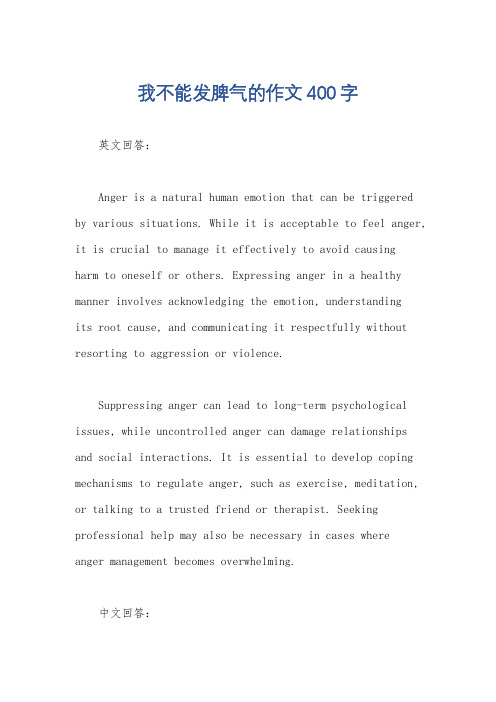 我不能发脾气的作文400字

英文回答：

Anger is a natural human emotion that can be triggered by various situations. While it is acceptable to feel anger, it is crucial to manage it effectively to avoid causing harm to oneself or others. Expressing anger in a healthy manner involves acknowledging the emotion, understanding its root cause, and communicating it respectfully without resorting to aggression or violence.

Suppressing anger can lead to long-term psychological issues, while uncontrolled anger can damage relationships and social interactions. It is essential to develop coping mechanisms to regulate anger, such as exercise, meditation, or talking to a trusted friend or therapist. Seeking professional help may also be necessary in cases where anger management becomes overwhelming.

中文回答：